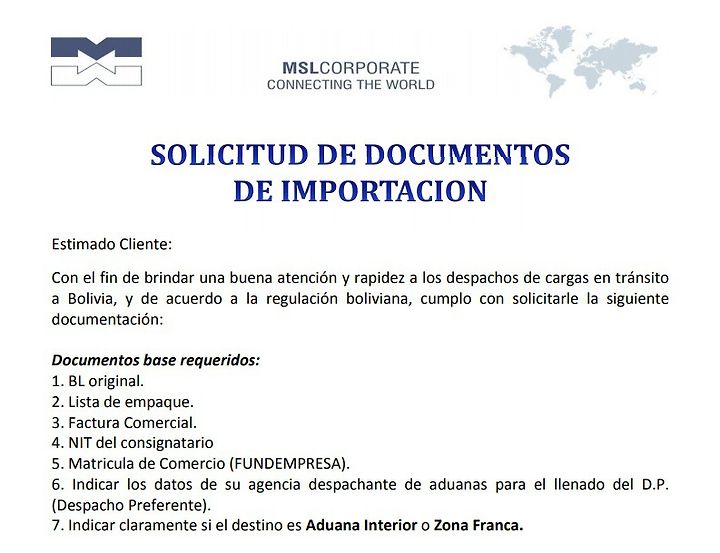 MSLCORPORATE
CONNECTING THE WORLD

SOLICITUD DE DOCUMENTOS
DE IMPORTACION

Estimado Cliente:

Con el fin de brindar una buena atención y rapidez a los despachos de cargas en tránsito a Bolivia, y de acuerdo a la regulación boliviana, cumplo con solicitarle la siguiente documentación:

Documentos base requeridos:
1. BL original.
2. Lista de empaque.
3. Factura Comercial.
4. NIT del consignatario
5. Matricula de Comercio (FUNDEMPRESA).
6. Indicar los datos de su agencia despachante de aduanas para el llenado del D.P. (Despacho Preferente).
7. Indicar claramente si el destino es Aduana Interior o Zona Franca.